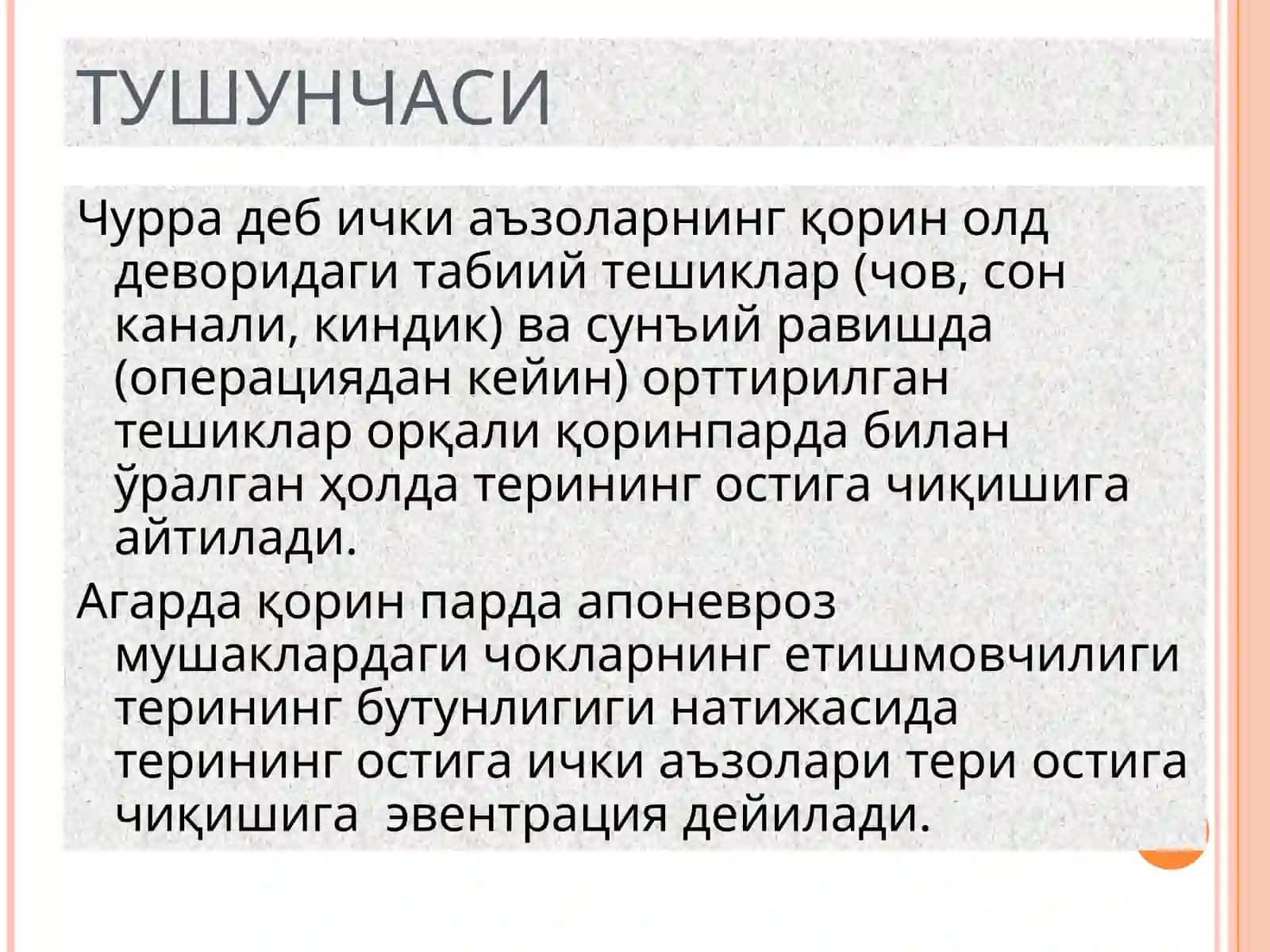 ТУШУНЧАСИ

Чурра деб ички аъзоларнинг қорин олд деворидаги табиий тешиклар (чов, сон канали, киндик) ва сунъий равишда (операциядан кейин) орттирилган тешиклар орқали қоринпарда билан ўралган ҳолда терининг остига чиқишига айтилади.

Агарда қорин парда апоневроз мушаклардаги чокларнинг етишмовчилиги терининг бутунлигиги натижасида терининг остига ички аъзолари тери остига чиқишига эвентрация дейилади.